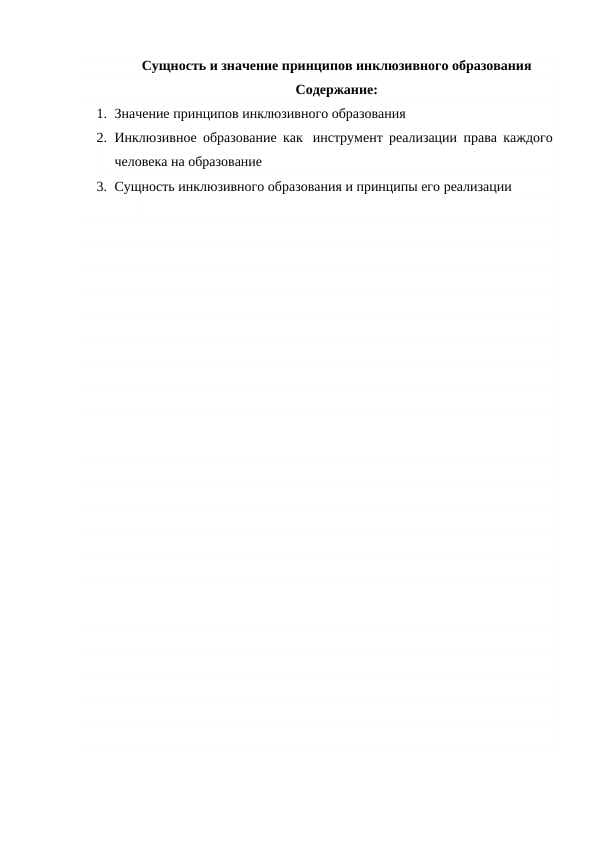 Сущность и значение принципов инклюзивного образования

Содержание:

1. Значение принципов инклюзивного образования
2. Инклюзивное образование как инструмент реализации права каждого человека на образование
3. Сущность инклюзивного образования и принципы его реализации